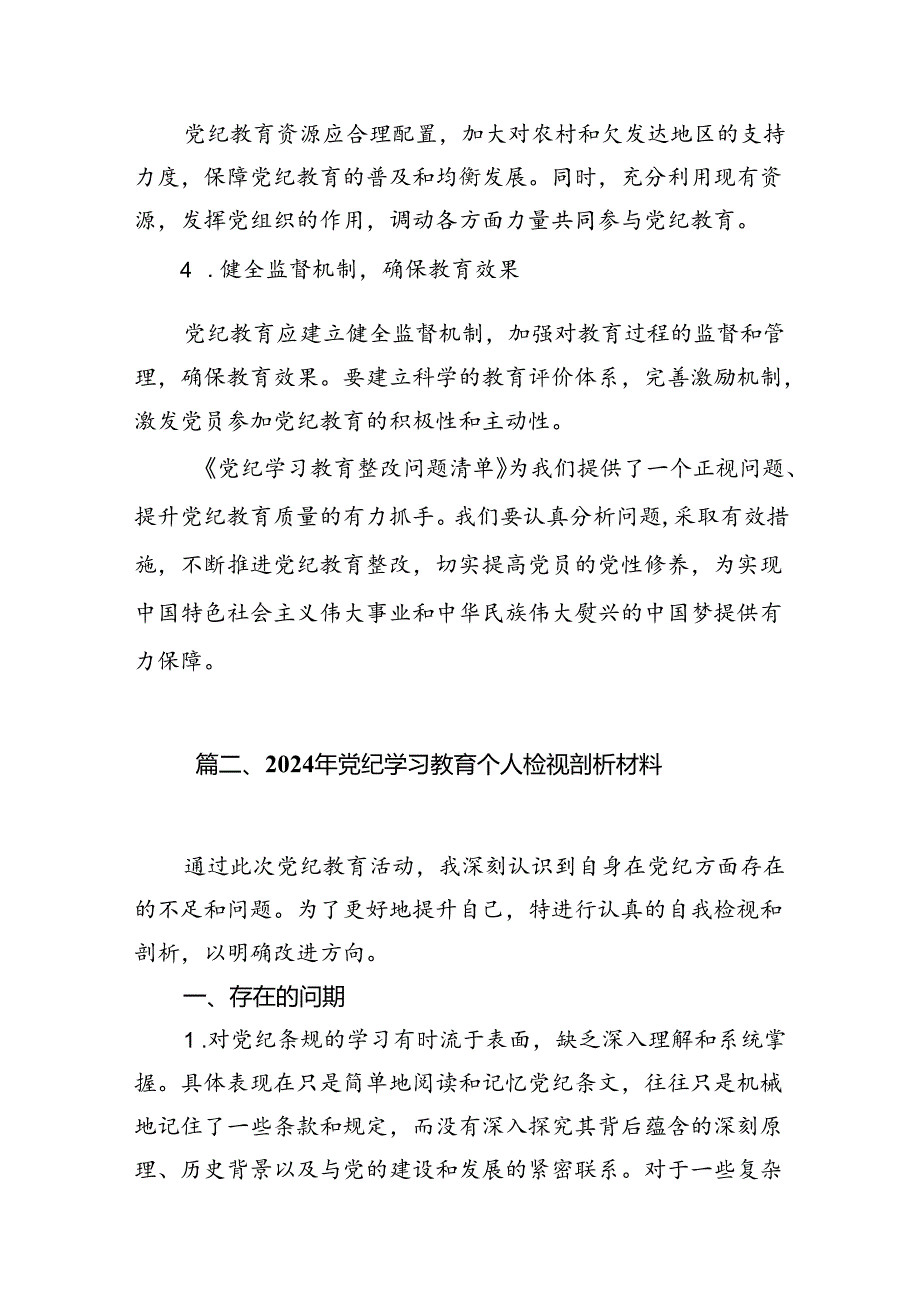 党纪教育资源应合理配置，加大对农村和欠发达地区的支持力度，保障党纪教育的普及和均衡发展。同时，充分利用现有资源，发挥党组织的作用，调动各方面力量共同参与党纪教育。

4．健全监督机制，确保教育效果

党纪教育应建立健全监督机制，加强对教育过程的监督和管理，确保教育效果。要建立科学的教育评价体系，完善激励机制，激发党员参加党纪教育的积极性和主动性。

《党纪学习教育整改问题清单》为我们提供了一个正视问题、提升党纪教育质量的有力抓手。我们要认真分析问题，采取有效措施，不断推进党纪教育整改，切实提高党员的党性修养，为实现中国特色社会主义伟大事业和中华民族伟大熨兴的中国梦提供有力保障。

篇二、2024年党纪学习教育个人检视剖析材料

通过此次党纪教育活动，我深刻认识到自身在党纪方面存在的不足和问题。为了更好地提升自己，特进行认真的自我检视和剖析，以明确改进方向。

一、存在的问期

1.对党纪条规的学习有时流于表面，缺乏深入理解和系统掌握。具体表现在只是简单地阅读和记忆党纪条文，往往只是机械地记住了一些条款和规定，而没有深入探究其背后蕴含的深刻原理、历史背景以及与党的建设和发展的紧密联系。对于一些复杂